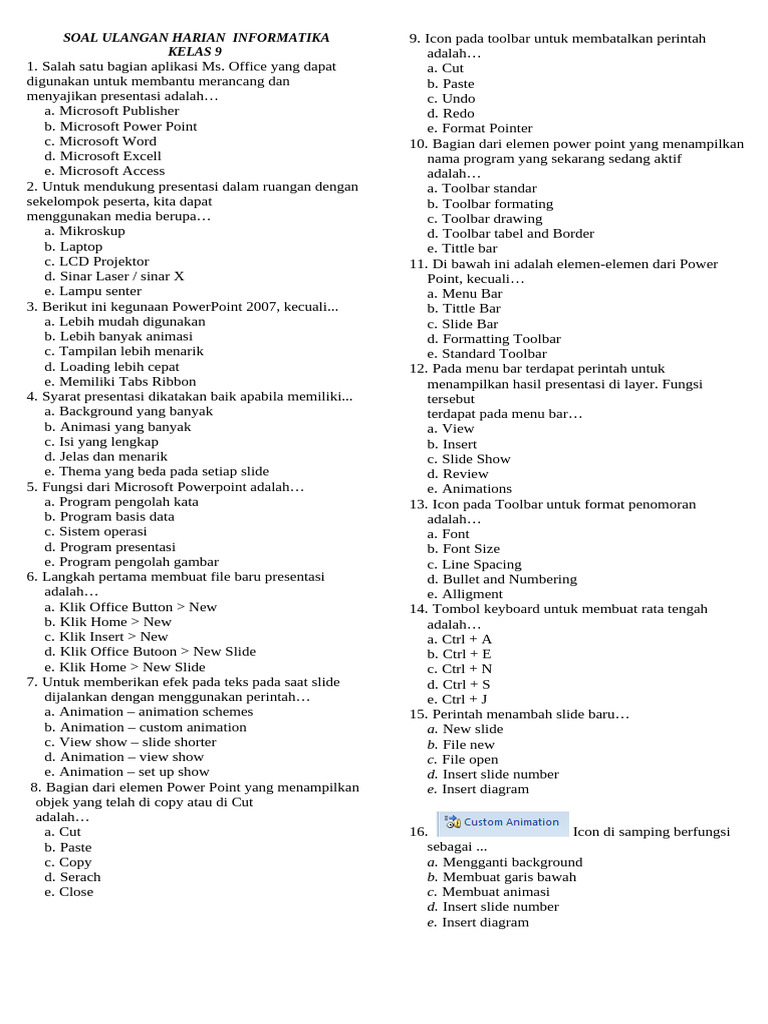 SOAL ULANGAN HARIAN INFORMATIKA
KELAS 9

1. Salah satu bagian aplikasi Ms. Office yang dapat digunakan untuk membantu merancang dan menyajikan presentasi adalah…
a. Microsoft Publisher
b. Microsoft Power Point
c. Microsoft Word
d. Microsoft Excell
e. Microsoft Access

2. Untuk mendukung presentasi dalam ruangan dengan sekelompok peserta, kita dapat
menggunakan media berupa…
a. Mikroskup
b. Laptop
c. LCD Projektor
d. Sinar Laser / sinar X
e. Lampu senter

3. Berikut ini kegunaan PowerPoint 2007, kecuali...
a. Lebih mudah digunakan
b. Lebih banyak animasi
c. Tampilan lebih menarik
d. Loading lebih cepat
e. Memiliki Tabs Ribbon

4. Syarat presentasi dikatakan baik apabila memiliki...
a. Background yang banyak
b. Animasi yang banyak
c. Isi yang lengkap
d. Jelas dan menarik
e. Thema yang beda pada setiap slide

5. Fungsi dari Microsoft Powerpoint adalah…
a. Program pengolah kata
b. Program basis data
c. Sistem operasi
d. Program presentasi
e. Program pengolah gambar

6. Langkah pertama membuat file baru presentasi adalah…
a. Klik Office Button > New
b. Klik Home > New
c. Klik Insert > New
d. Klik Office Butoon > New Slide
e. Klik Home > New Slide

7. Untuk memberikan efek pada teks pada saat slide dijalankan dengan menggunakan perintah…
a. Animation – animation schemes
b. Animation – custom animation
c. View show – slide shorter
d. Animation – view show
e. Animation – set up show

8. Bagian dari elemen Power Point yang menampilkan objek yang telah di copy atau di Cut
adalah…
a. Cut
b. Paste
c. Copy
d. Serach
e. Close

9. Icon pada toolbar untuk membatalkan perintah adalah…
a. Cut
b. Paste
c. Undo
d. Redo
e. Format Pointer

10. Bagian dari elemen power point yang menampilkan nama program yang sekarang sedang aktif adalah…
a. Toolbar standar
b. Toolbar formating
c. Toolbar drawing
d. Toolbar tabel and Border
e. Tittle bar

11. Di bawah ini adalah elemen-elemen dari Power Point, kecuali…
a. Menu Bar
b. Tittle Bar
c. Slide Bar
d. Formatting Toolbar
e. Standard Toolbar

12. Pada menu bar terdapat perintah untuk menampilkan hasil presentasi di layer. Fungsi tersebut
terdapat pada menu bar…
a. View
b. Insert
c. Slide Show
d. Review
e. Animations

13. Icon pada Toolbar untuk format penomoran adalah…
a. Font
b. Font Size
c. Line Spacing
d. Bullet and Numbering
e. Alligment

14. Tombol keyboard untuk membuat rata tengah adalah…
a. Ctrl + A
b. Ctrl + E
c. Ctrl + N
d. Ctrl + S
e. Ctrl + J

15. Perintah menambah slide baru…
a. New slide
b. File new
c. File open
d. Insert slide number
e. Insert diagram

16. Custom Animation Icon di samping berfungsi sebagai ...
a. Mengganti background
b. Membuat garis bawah
c. Membuat animasi
d. Insert slide number
e. Insert diagram